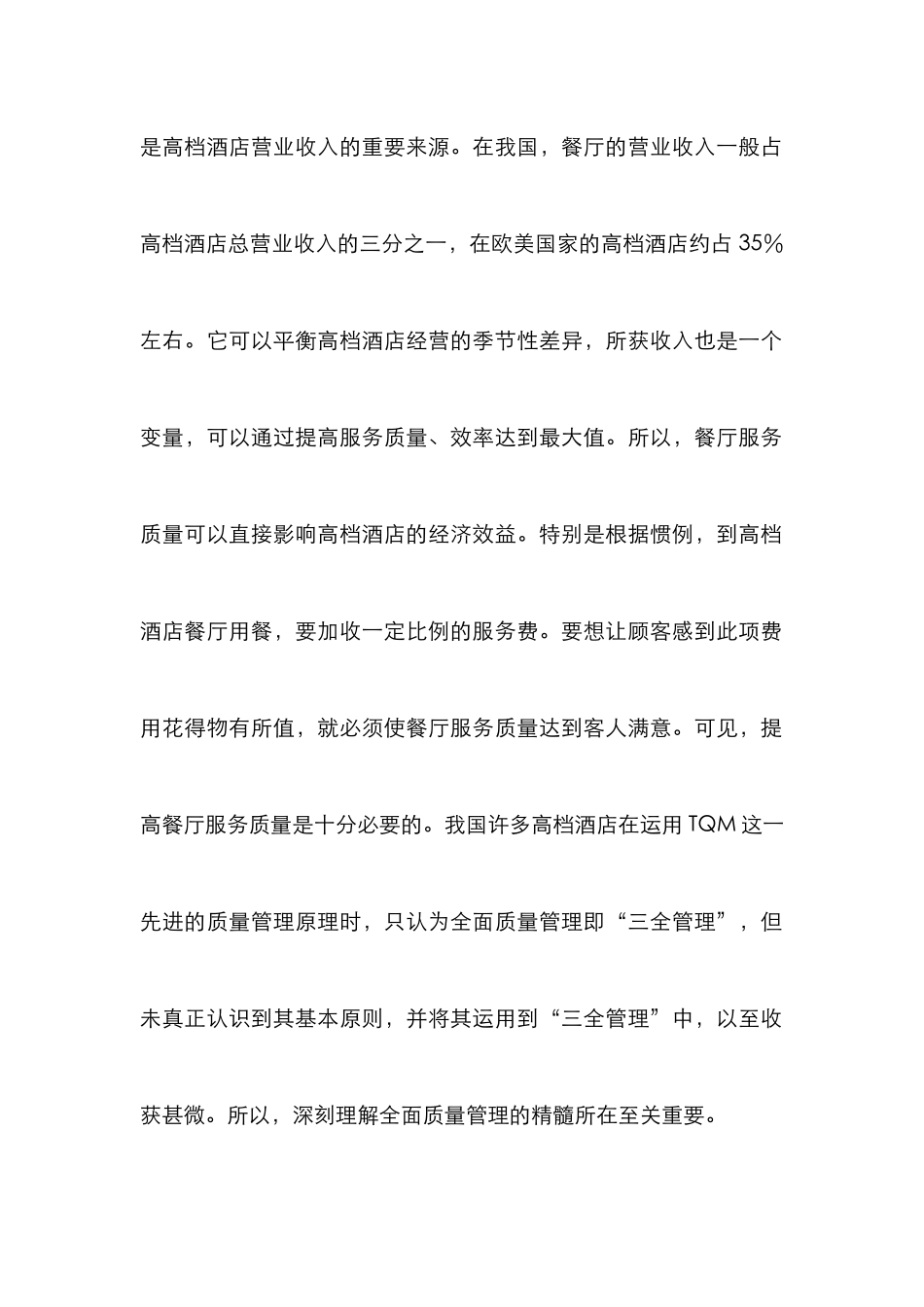 是高档酒店营业收入的重要来源。在我国，餐厅的营业收入一般占高档酒店总营业收入的三分之一，在欧美国家的高档酒店约占 35%左右。它可以平衡高档酒店经营的季节性差异，所获收入也是一个变量，可以通过提高服务质量、效率达到最大值。所以，餐厅服务质量可以直接影响高档酒店的经济效益。特别是根据惯例，到高档酒店餐厅用餐，要加收一定比例的服务费。要想让顾客感到此项费用花得物有所值，就必须使餐厅服务质量达到客人满意。可见，提高餐厅服务质量是十分必要的。我国许多高档酒店在运用 TQM 这一先进的质量管理原理时，只认为全面质量管理即“三全管理”，但未真正认识到其基本原则，并将其运用到“三全管理”中，以至收获甚微。所以，深刻理解全面质量管理的精髓所在至关重要。